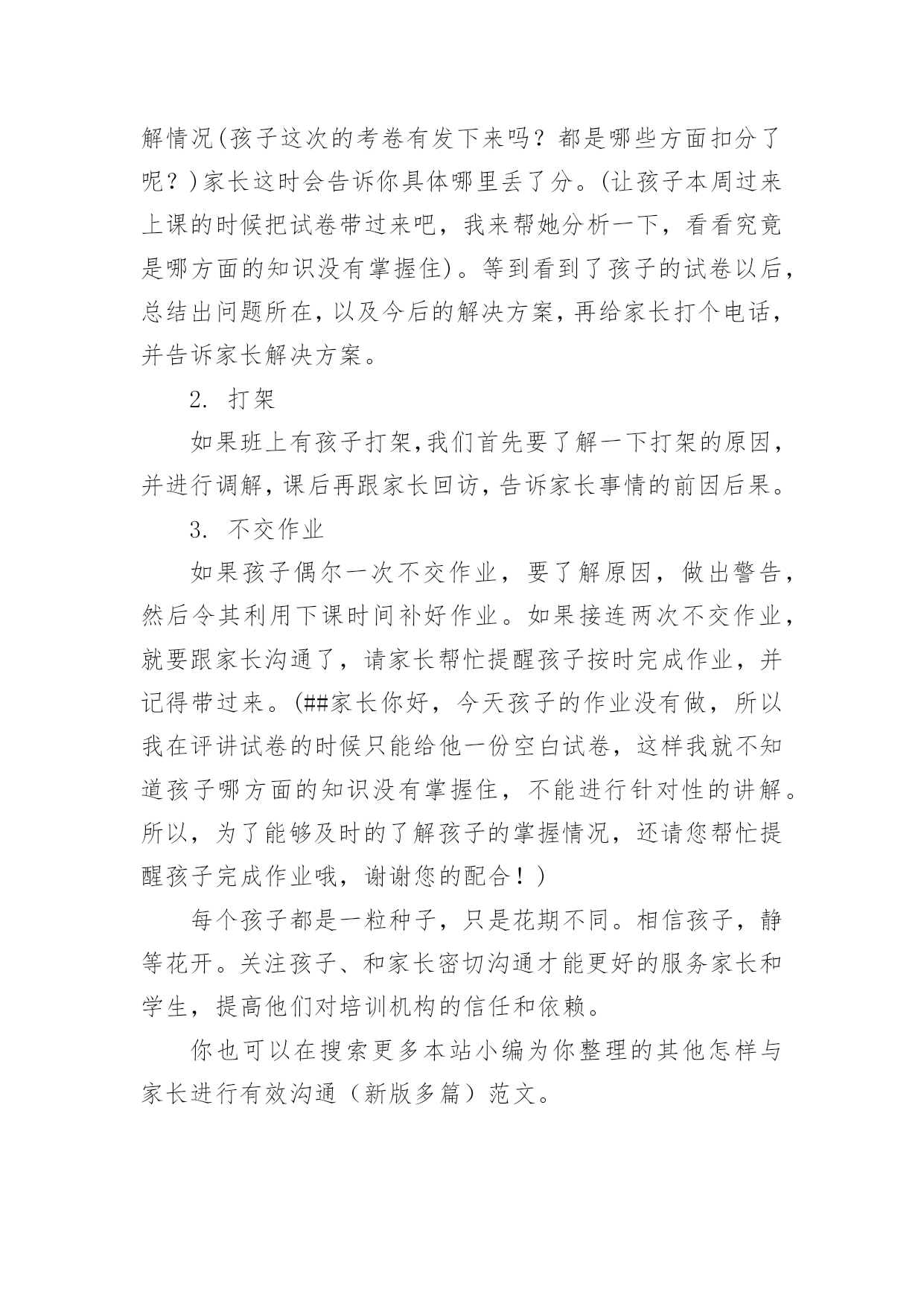 解情况(孩子这次的考卷有发下来吗？都是哪些方面扣分了呢？)家长这时会告诉你具体哪里丢了分。(让孩子本周过来上课的时候把试卷带过来吧，我来帮她分析一下，看看究竟是哪方面的知识没有掌握住)。等到看到了孩子的试卷以后，总结出问题所在，以及今后的解决方案，再给家长打个电话，并告诉家长解决方案。

2. 打架

如果班上有孩子打架,我们首先要了解一下打架的原因，并进行调解，课后再跟家长回访，告诉家长事情的前因后果。

3. 不交作业

如果孩子偶尔一次不交作业，要了解原因，做出警告，然后令其利用下课时间补好作业。如果接连两次不交作业，就要跟家长沟通了，请家长帮忙提醒孩子按时完成作业，并记得带过来。(##家长你好，今天孩子的作业没有做，所以我在评讲试卷的时候只能给他一份空白试卷，这样我就不知道孩子哪方面的知识没有掌握住，不能进行针对性的讲解。所以，为了能够及时的了解孩子的掌握情况，还请您帮忙提醒孩子完成作业哦，谢谢您的配合！)

每个孩子都是一粒种子，只是花期不同。相信孩子，静等花开。关注孩子、和家长密切沟通才能更好的服务家长和学生，提高他们对培训机构的信任和依赖。

你也可以在搜索更多本站小编为你整理的其他怎样与家长进行有效沟通（新版多篇）范文。